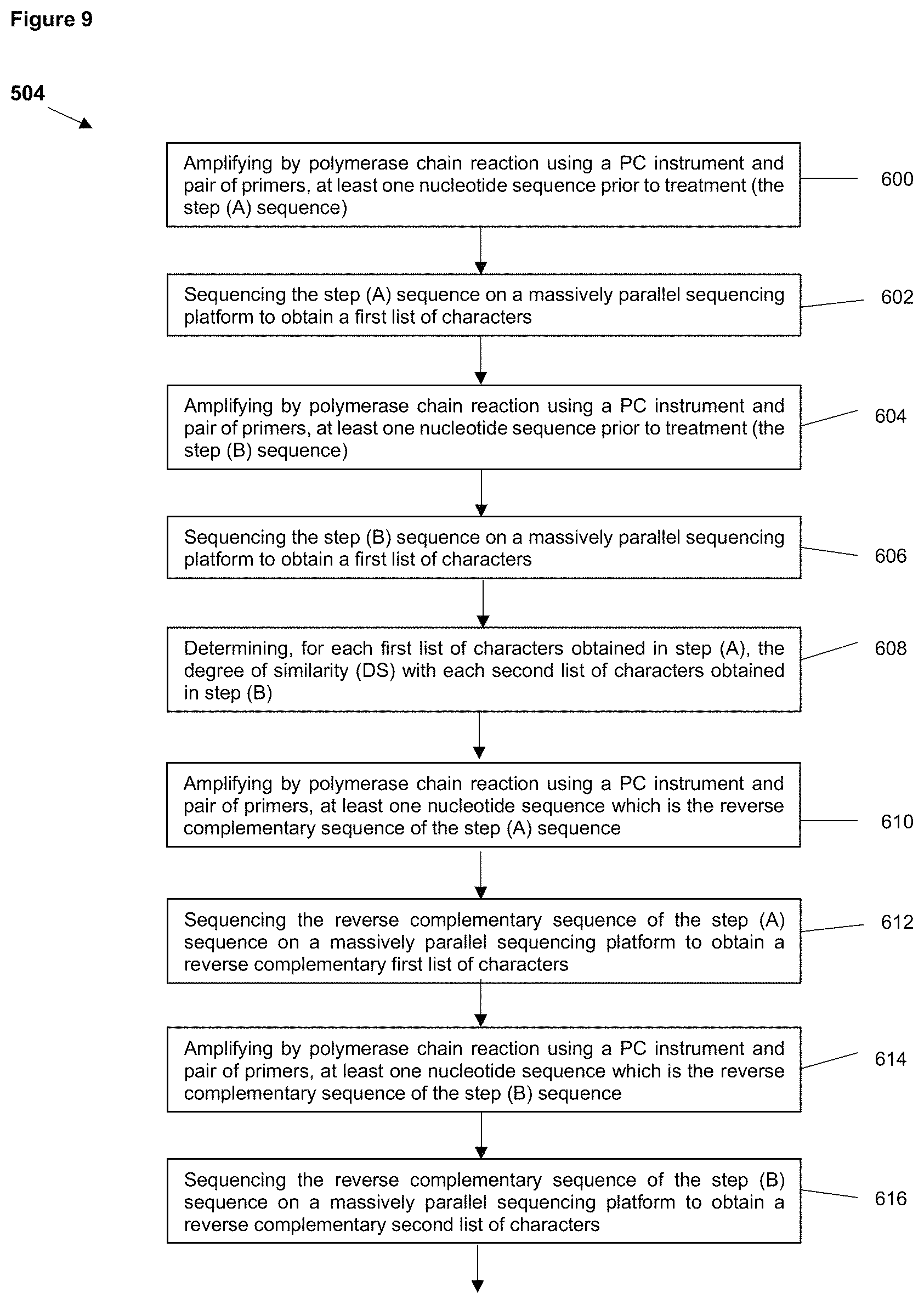 Figure 9

504

Amplifying by polymerase chain reaction using a PC instrument and pair of primers, at least one nucleotide sequence prior to treatment (the step (A) sequence)

600

Sequencing the step (A) sequence on a massively parallel sequencing platform to obtain a first list of characters

602

Amplifying by polymerase chain reaction using a PC instrument and pair of primers, at least one nucleotide sequence prior to treatment (the step (B) sequence)

604

Sequencing the step (B) sequence on a massively parallel sequencing platform to obtain a first list of characters

606

Determining, for each first list of characters obtained in step (A), the degree of similarity (DS) with each second list of characters obtained in step (B)

608

Amplifying by polymerase chain reaction using a PC instrument and pair of primers, at least one nucleotide sequence which is the reverse complementary sequence of the step (A) sequence

610

Sequencing the reverse complementary sequence of the step (A) sequence on a massively parallel sequencing platform to obtain a reverse complementary first list of characters

612

Amplifying by polymerase chain reaction using a PC instrument and pair of primers, at least one nucleotide sequence which is the reverse complementary sequence of the step (B) sequence

614

Sequencing the reverse complementary sequence of the step (B) sequence on a massively parallel sequencing platform to obtain a reverse complementary second list of characters

616